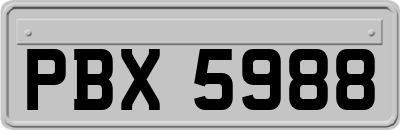 PBX 5988